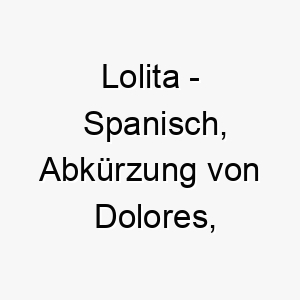 Lolita - Spanisch, Abkürzung von Dolores,